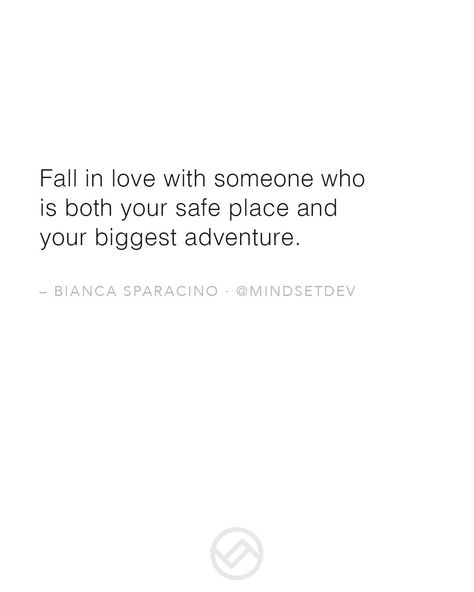 Fall in love with someone who is both your safe place and your biggest adventure.

– BIANCA SPARACINO · @MINDSETDEV